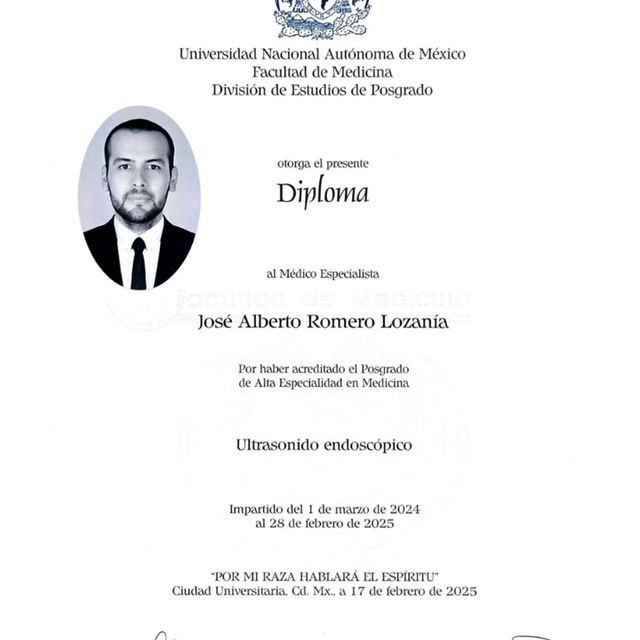 Universidad Nacional Autónoma de México
Facultad de Medicina
División de Estudios de Posgrado

otorga el presente

Diploma

al Médico Especialista

Facultad de Medicina

José Alberto Romero Lozanía

Por haber acreditado el Posgrado de Alta Especialidad en Medicina

Ultrasonido endoscópico

Impartido del 1 de marzo de 2024 al 28 de febrero de 2025

"POR MI RAZA HABLARÁ EL ESPÍRITU"
Ciudad Universitaria, Cd. Mx., a 17 de febrero de 2025